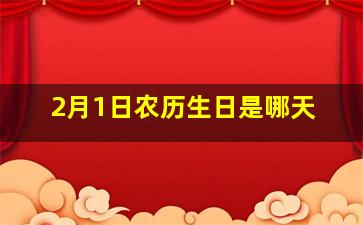 2月1日农历生日是哪天